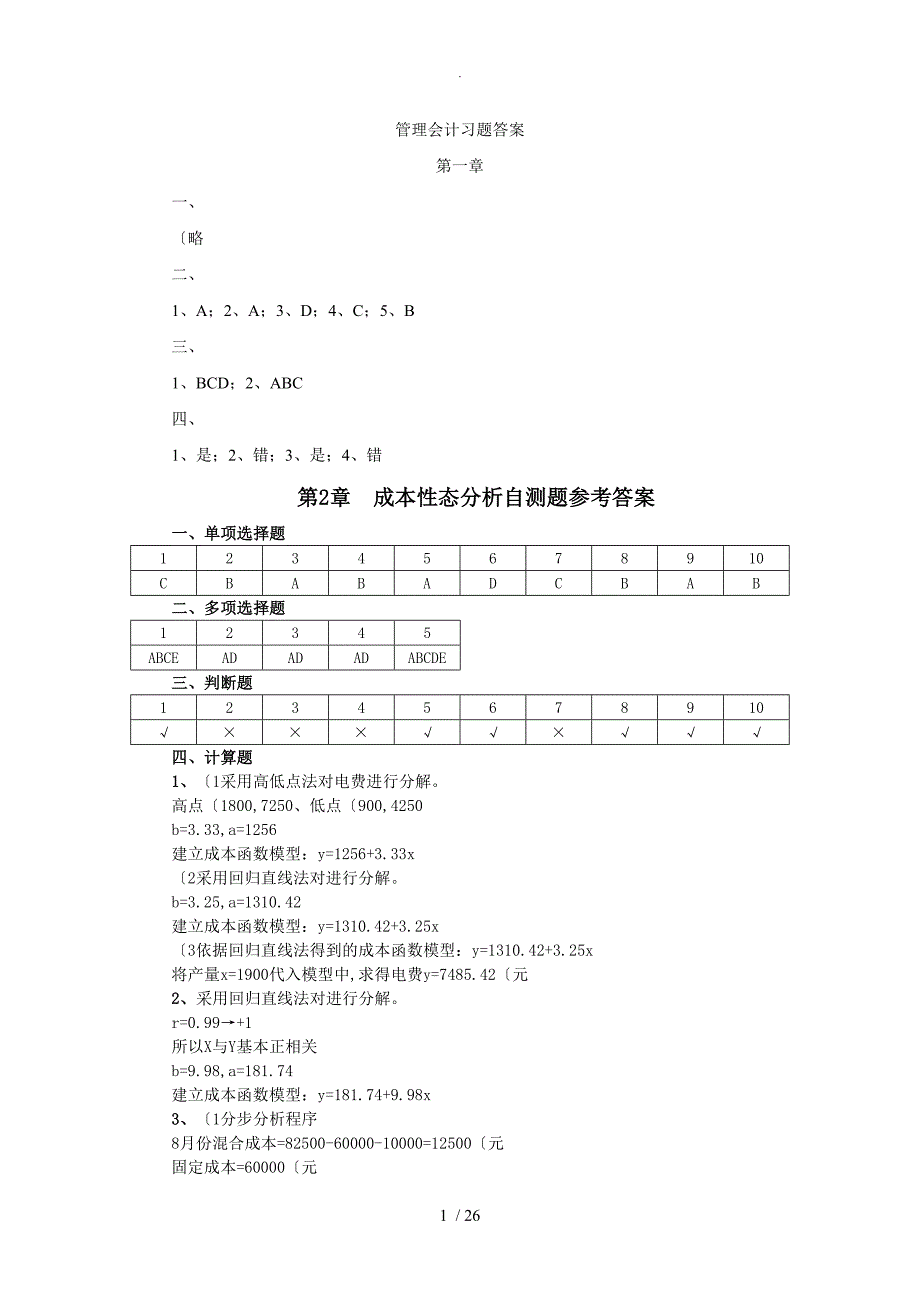 .

管理会计习题答案

第一章

一、

〔略

二、

1、A；2、A；3、D；4、C；5、B

三、

1、BCD；2、ABC

四、

1、是；2、错；3、是；4、错

第2章　成本性态分析自测题参考答案

一、单项选择题

| 1 | 2 | 3 | 4 | 5 | 6 | 7 | 8 | 9 | 10 |
|---|---|---|---|---|---|---|---|---|---|
| C | B | A | B | A | D | C | B | A | B |

二、多项选择题

| 1 | 2 | 3 | 4 | 5 |
|---|---|---|---|---|
| ABCE | AD | AD | AD | ABCDE |

三、判断题

| 1 | 2 | 3 | 4 | 5 | 6 | 7 | 8 | 9 | 10 |
|---|---|---|---|---|---|---|---|---|---|
| √ | × | × | × | √ | √ | × | √ | √ | √ |

四、计算题

1、〔1采用高低点法对电费进行分解。
高点〔1800,7250、低点〔900,4250
b=3.33,a=1256
建立成本函数模型：y=1256+3.33x
〔2采用回归直线法对进行分解。
b=3.25,a=1310.42
建立成本函数模型：y=1310.42+3.25x
〔3依据回归直线法得到的成本函数模型：y=1310.42+3.25x
将产量x=1900代入模型中,求得电费y=7485.42〔元
2、采用回归直线法对进行分解。
r=0.99→+1
所以X与Y基本正相关
b=9.98,a=181.74
建立成本函数模型：y=181.74+9.98x
3、〔1分步分析程序
8月份混合成本=82500-60000-10000=12500〔元
固定成本=60000〔元

1 / 26